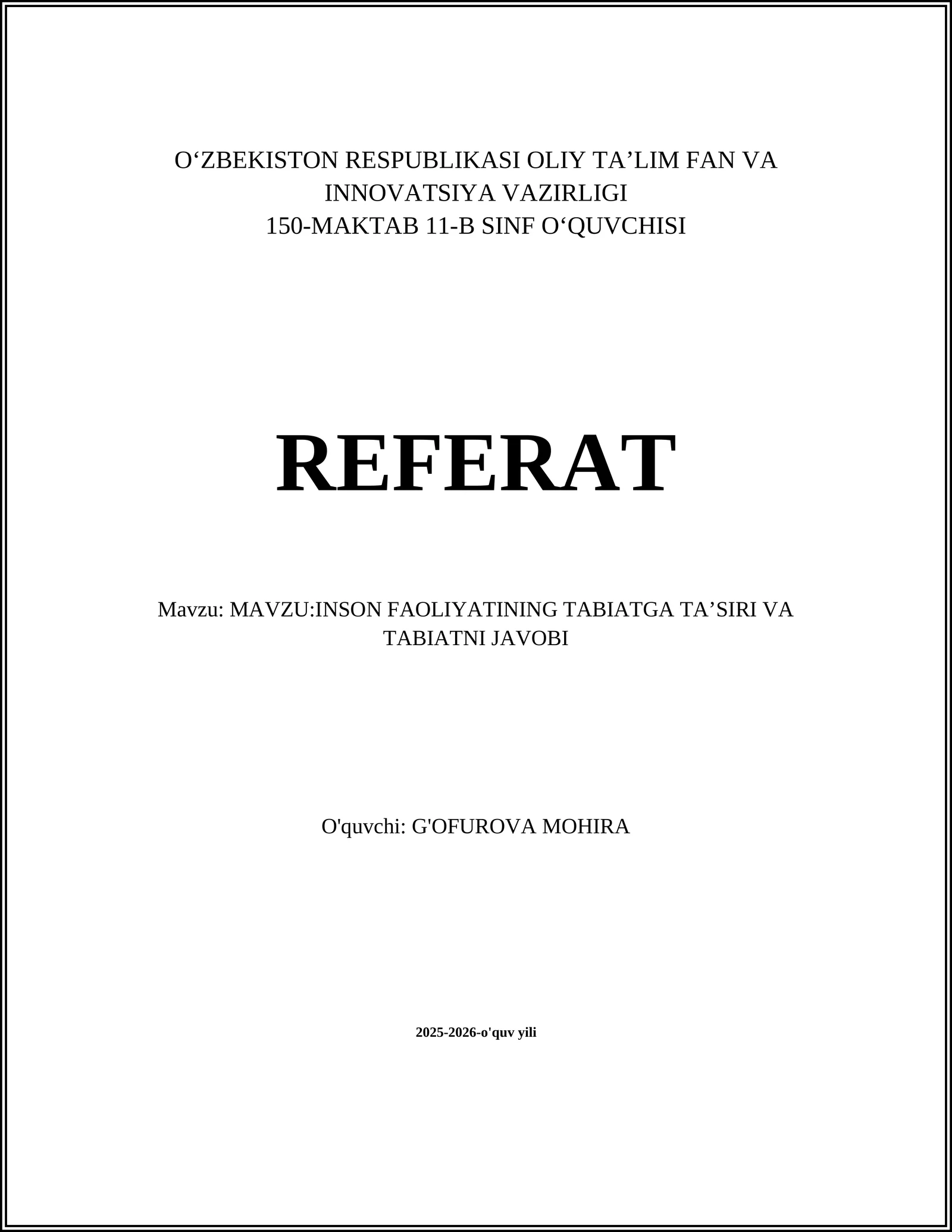 O‘ZBEKISTON RESPUBLIKASI OLIY TA’LIM FAN VA INNOVATSIYA VAZIRLIGI
150-MAKTAB 11-B SINF O‘QUVCHISI

REFERAT

Mavzu: MAVZU:INSON FAOLIYATINING TABIATGA TA’SIRI VA TABIATNI JAVOBI

O'quvchi: G'OFUROVA MOHIRA

2025-2026-o'quv yili